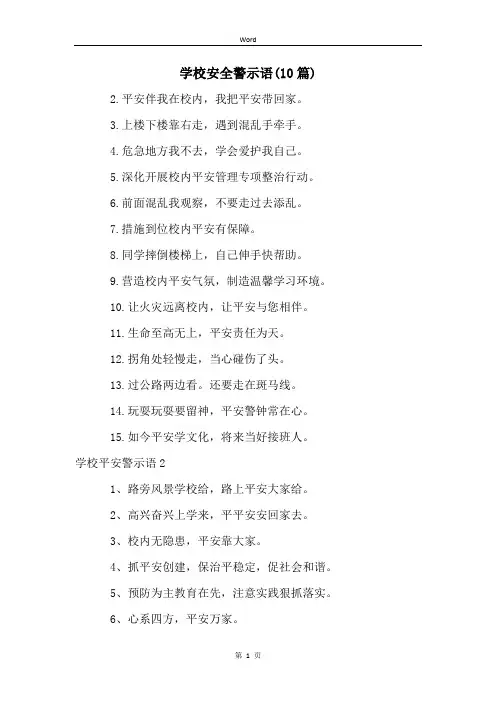 Word

学校安全警示语(10篇)

2.平安伴我在校内，我把平安带回家。

3.上楼下楼靠右走，遇到混乱手牵手。

4.危急地方我不去，学会爱护我自己。

5.深化开展校内平安管理专项整治行动。

6.前面混乱我观察，不要走过去添乱。

7.措施到位校内平安有保障。

8.同学摔倒楼梯上，自己伸手快帮助。

9.营造校内平安气氛，制造温馨学习环境。

10.让火灾远离校内，让平安与您相伴。

11.生命至高无上，平安责任为天。

12.拐角处轻慢走，当心碰伤了头。

13.过公路两边看。还要走在斑马线。

14.玩耍玩耍要留神，平安警钟常在心。

15.如今平安学文化，将来当好接班人。

学校平安警示语2

1、路旁风景学校给，路上平安大家给。

2、高兴奋兴上学来，平平安安回家去。

3、校内无隐患，平安靠大家。

4、抓平安创建，保治平稳定，促社会和谐。

5、预防为主教育在先，注意实践狠抓落实。

6、心系四方，平安万家。

第 1 页